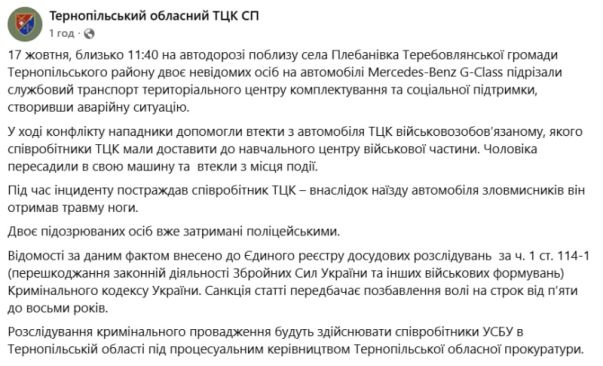 Тернопільський обласний ТЦК СП
1 год · 

17 жовтня, близько 11:40 на автодорозі поблизу села Плебанівка Теребовлянської громади Тернопільського району двоє невідомих осіб на автомобілі Mercedes-Benz G-Class підрізали службовий транспорт територіального центру комплектування та соціальної підтримки, створивши аварійну ситуацію.

У ході конфлікту нападники допомогли втекти з автомобіля ТЦК військовозобов'язаному, якого співробітники ТЦК мали доставити до навчального центру військової частини. Чоловіка пересадили в свою машину та втекли з місця події.

Під час інциденту постраждав співробітник ТЦК – внаслідок наїзду автомобіля зловмисників він отримав травму ноги.

Двоє підозрюваних осіб вже затримані поліцейськими.

Відомості за даним фактом внесено до Єдиного реєстру досудових розслідувань за ч. 1 ст. 114-1 (перешкоджання законній діяльності Збройних Сил України та інших військових формувань) Кримінального кодексу України. Санкція статті передбачає позбавлення волі на строк від п'яти до восьми років.

Розслідування кримінального провадження будуть здійснювати співробітники УСБУ в Тернопільській області під процесуальним керівництвом Тернопільської обласної прокуратури.